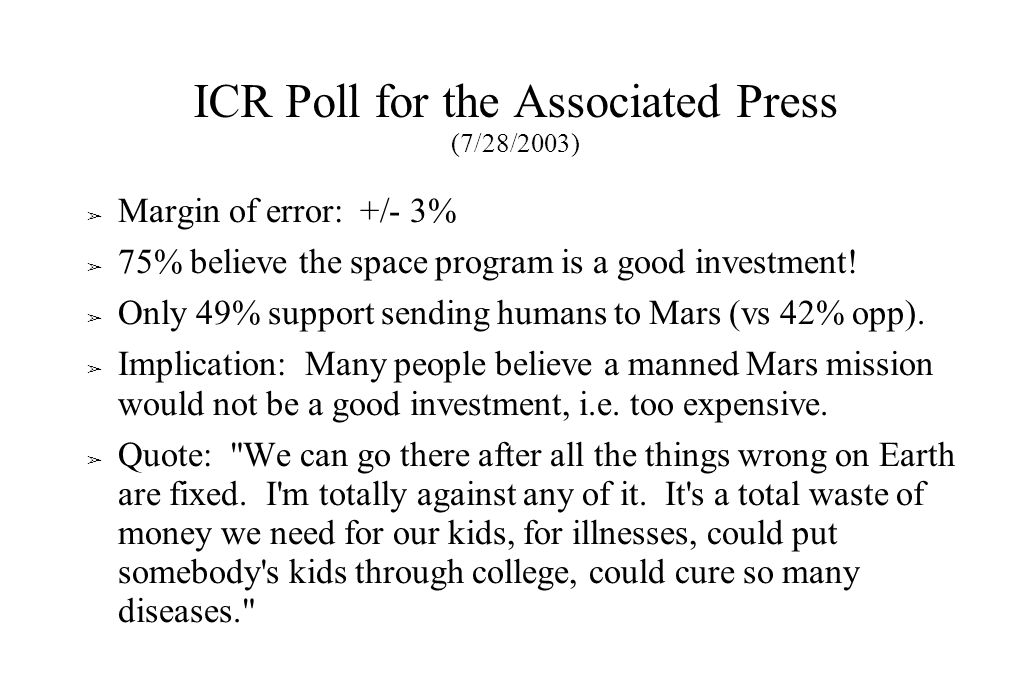 ICR Poll for the Associated Press
(7/28/2003)

➢ Margin of error: +/- 3%
➢ 75% believe the space program is a good investment!
➢ Only 49% support sending humans to Mars (vs 42% opp).
➢ Implication: Many people believe a manned Mars mission would not be a good investment, i.e. too expensive.
➢ Quote: "We can go there after all the things wrong on Earth are fixed. I'm totally against any of it. It's a total waste of money we need for our kids, for illnesses, could put somebody's kids through college, could cure so many diseases."